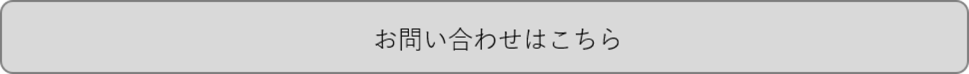 お問い合わせはこちら